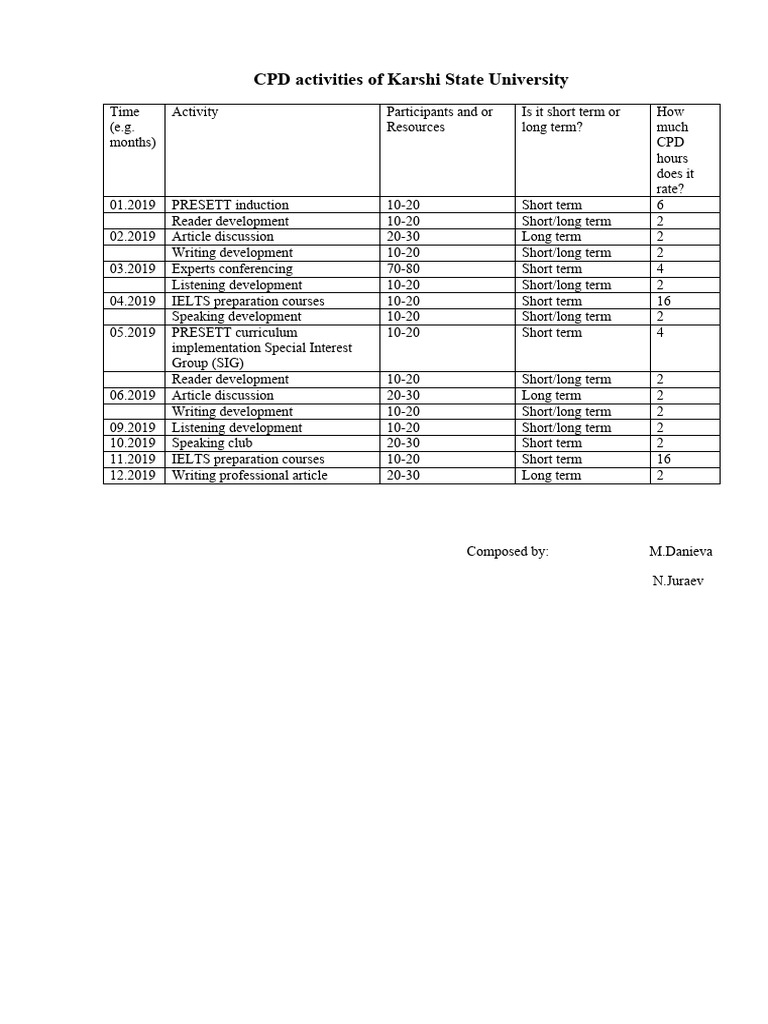 CPD activities of Karshi State University

| Time (e.g. months) | Activity | Participants and or Resources | Is it short term or long term? | How much CPD hours does it rate? |
|---|---|---|---|---|
| 01.2019 | PRESETT induction | 10-20 | Short term | 6 |
| | Reader development | 10-20 | Short/long term | 2 |
| 02.2019 | Article discussion | 20-30 | Long term | 2 |
| | Writing development | 10-20 | Short/long term | 2 |
| 03.2019 | Experts conferencing | 70-80 | Short term | 4 |
| | Listening development | 10-20 | Short/long term | 2 |
| 04.2019 | IELTS preparation courses | 10-20 | Short term | 16 |
| | Speaking development | 10-20 | Short/long term | 2 |
| 05.2019 | PRESETT curriculum implementation Special Interest Group (SIG) | 10-20 | Short term | 4 |
| | Reader development | 10-20 | Short/long term | 2 |
| 06.2019 | Article discussion | 20-30 | Long term | 2 |
| | Writing development | 10-20 | Short/long term | 2 |
| 09.2019 | Listening development | 10-20 | Short/long term | 2 |
| 10.2019 | Speaking club | 20-30 | Short term | 2 |
| 11.2019 | IELTS preparation courses | 10-20 | Short term | 16 |
| 12.2019 | Writing professional article | 20-30 | Long term | 2 |

Composed by: M.Danieva

N.Juraev